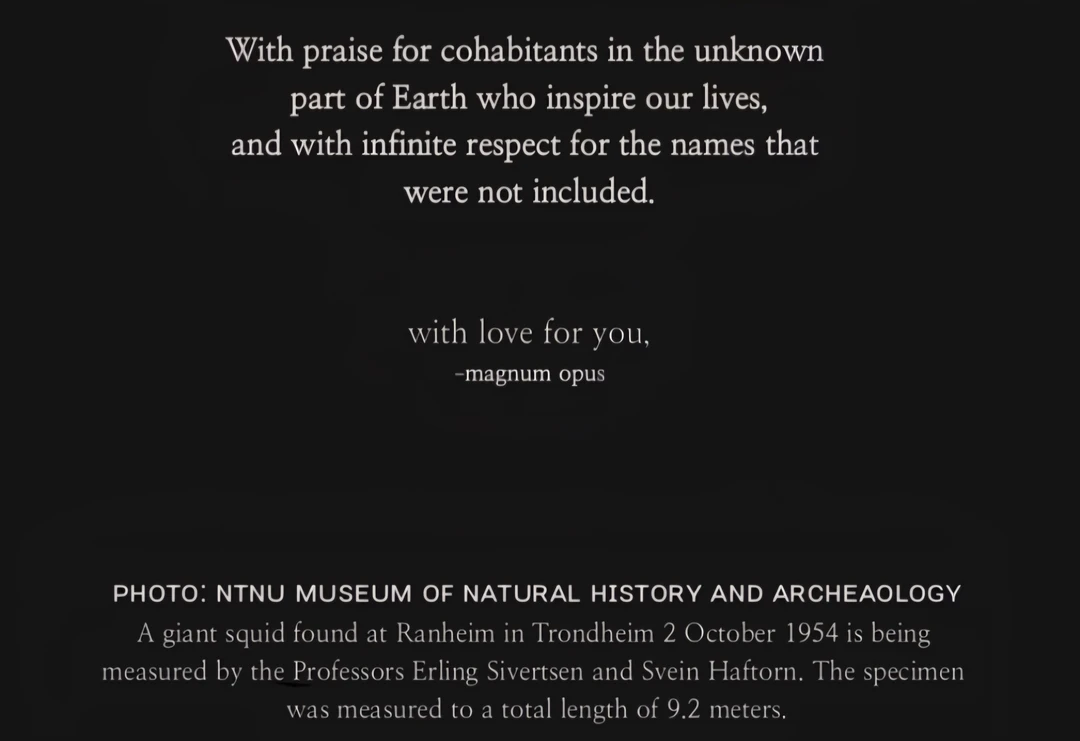 With praise for cohabitants in the unknown part of Earth who inspire our lives, and with infinite respect for the names that were not included.

with love for you,
-magnum opus

PHOTO: NTNU MUSEUM OF NATURAL HISTORY AND ARCHEAOLOGY

A giant squid found at Ranheim in Trondheim 2 October 1954 is being measured by the Professors Erling Sivertsen and Svein Haftorn. The specimen was measured to a total length of 9.2 meters.